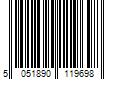 5 051890 119698